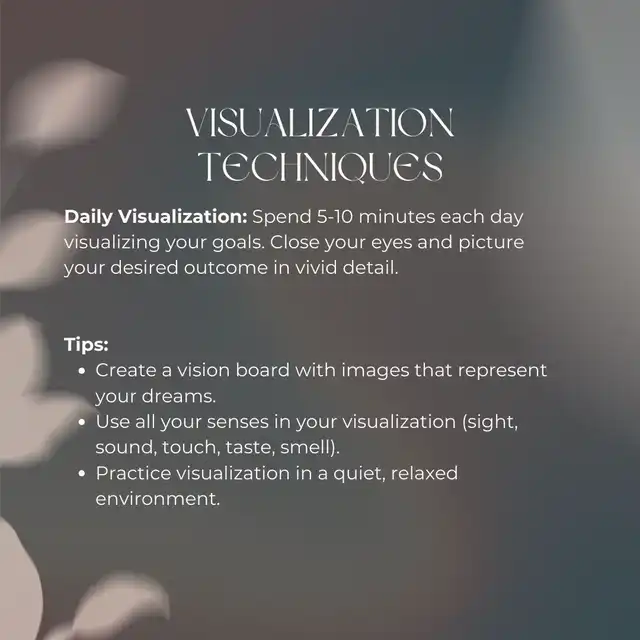 VISUALIZATION TECHNIQUES

Daily Visualization: Spend 5-10 minutes each day visualizing your goals. Close your eyes and picture your desired outcome in vivid detail.

Tips:
• Create a vision board with images that represent your dreams.
• Use all your senses in your visualization (sight, sound, touch, taste, smell).
• Practice visualization in a quiet, relaxed environment.